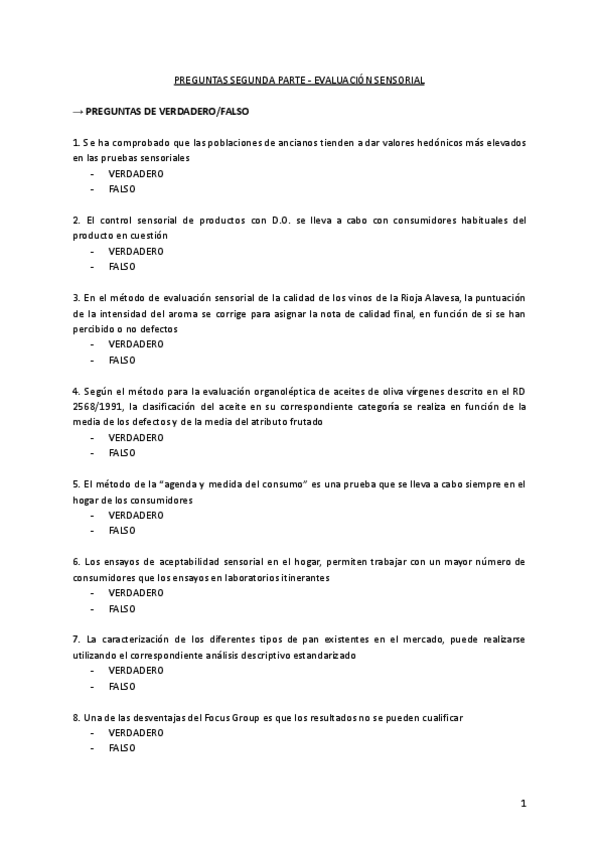 PREGUNTAS SEGUNDA PARTE - EVALUACIÓN SENSORIAL

→ PREGUNTAS DE VERDADERO/FALSO

1. Se ha comprobado que las poblaciones de ancianos tienden a dar valores hedónicos más elevados en las pruebas sensoriales
- VERDADERO
- FALSO

2. El control sensorial de productos con D.O. se lleva a cabo con consumidores habituales del producto en cuestión
- VERDADERO
- FALSO

3. En el método de evaluación sensorial de la calidad de los vinos de la Rioja Alavesa, la puntuación de la intensidad del aroma se corrige para asignar la nota de calidad final, en función de si se han percibido o no defectos
- VERDADERO
- FALSO

4. Según el método para la evaluación organoléptica de aceites de oliva vírgenes descrito en el RD 2568/1991, la clasificación del aceite en su correspondiente categoría se realiza en función de la media de los defectos y de la media del atributo frutado
- VERDADERO
- FALSO

5. El método de la "agenda y medida del consumo" es una prueba que se lleva a cabo siempre en el hogar de los consumidores
- VERDADERO
- FALSO

6. Los ensayos de aceptabilidad sensorial en el hogar, permiten trabajar con un mayor número de consumidores que los ensayos en laboratorios itinerantes
- VERDADERO
- FALSO

7. La caracterización de los diferentes tipos de pan existentes en el mercado, puede realizarse utilizando el correspondiente análisis descriptivo estandarizado
- VERDADERO
- FALSO

8. Una de las desventajas del Focus Group es que los resultados no se pueden cualificar
- VERDADERO
- FALSO

1